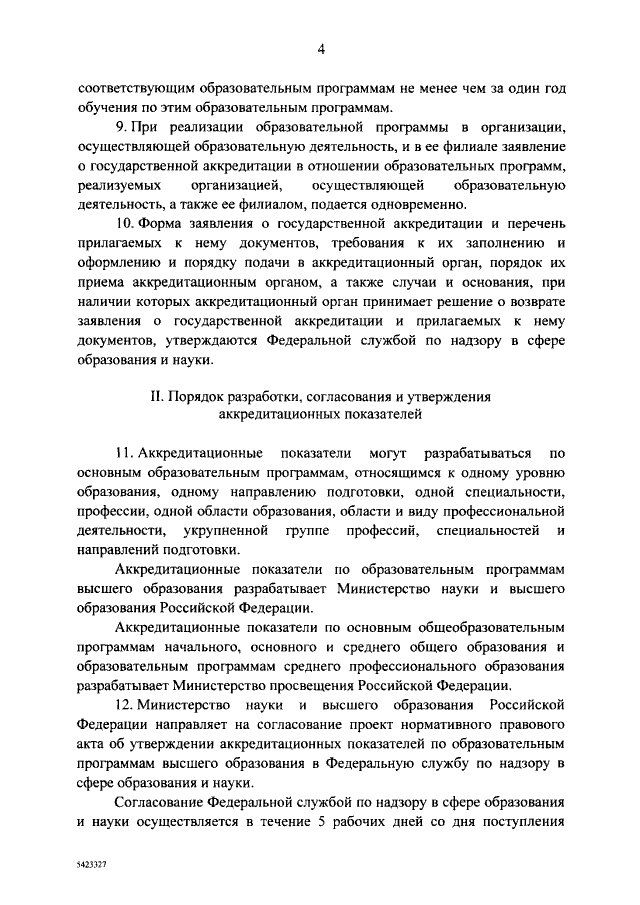 4

соответствующим образовательным программам не менее чем за один год обучения по этим образовательным программам.

9. При реализации образовательной программы в организации, осуществляющей образовательную деятельность, и в ее филиале заявление о государственной аккредитации в отношении образовательных программ, реализуемых организацией, осуществляющей образовательную деятельность, а также ее филиалом, подается одновременно.

10. Форма заявления о государственной аккредитации и перечень прилагаемых к нему документов, требования к их заполнению и оформлению и порядку подачи в аккредитационный орган, порядок их приема аккредитационным органом, а также случаи и основания, при наличии которых аккредитационный орган принимает решение о возврате заявления о государственной аккредитации и прилагаемых к нему документов, утверждаются Федеральной службой по надзору в сфере образования и науки.

II. Порядок разработки, согласования и утверждения аккредитационных показателей

11. Аккредитационные показатели могут разрабатываться по основным образовательным программам, относящимся к одному уровню образования, одному направлению подготовки, одной специальности, профессии, одной области образования, области и виду профессиональной деятельности, укрупненной группе профессий, специальностей и направлений подготовки.

Аккредитационные показатели по образовательным программам высшего образования разрабатывает Министерство науки и высшего образования Российской Федерации.

Аккредитационные показатели по основным общеобразовательным программам начального, основного и среднего общего образования и образовательным программам среднего профессионального образования разрабатывает Министерство просвещения Российской Федерации.

12. Министерство науки и высшего образования Российской Федерации направляет на согласование проект нормативного правового акта об утверждении аккредитационных показателей по образовательным программам высшего образования в Федеральную службу по надзору в сфере образования и науки.

Согласование Федеральной службой по надзору в сфере образования и науки осуществляется в течение 5 рабочих дней со дня поступления

5423327